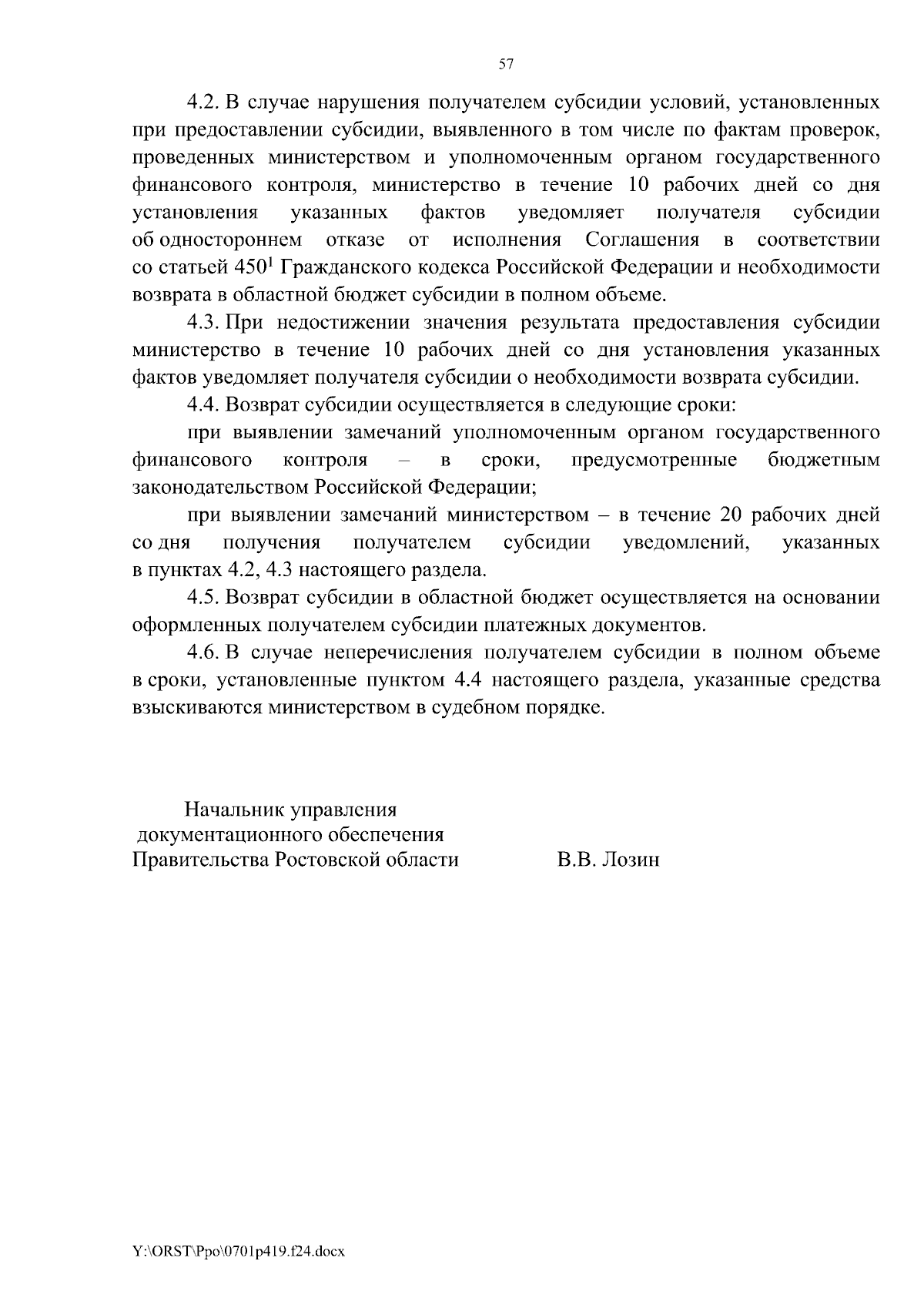 57

4.2. В случае нарушения получателем субсидии условий, установленных при предоставлении субсидии, выявленного в том числе по фактам проверок, проведенных министерством и уполномоченным органом государственного финансового контроля, министерство в течение 10 рабочих дней со дня установления указанных фактов уведомляет получателя субсидии об одностороннем отказе от исполнения Соглашения в соответствии со статьей $450^1$ Гражданского кодекса Российской Федерации и необходимости возврата в областной бюджет субсидии в полном объеме.

4.3. При недостижении значения результата предоставления субсидии министерство в течение 10 рабочих дней со дня установления указанных фактов уведомляет получателя субсидии о необходимости возврата субсидии.

4.4. Возврат субсидии осуществляется в следующие сроки:

при выявлении замечаний уполномоченным органом государственного финансового контроля – в сроки, предусмотренные бюджетным законодательством Российской Федерации;

при выявлении замечаний министерством – в течение 20 рабочих дней со дня получения получателем субсидии уведомлений, указанных в пунктах 4.2, 4.3 настоящего раздела.

4.5. Возврат субсидии в областной бюджет осуществляется на основании оформленных получателем субсидии платежных документов.

4.6. В случае неперечисления получателем субсидии в полном объеме в сроки, установленные пунктом 4.4 настоящего раздела, указанные средства взыскиваются министерством в судебном порядке.

Начальник управления
документационного обеспечения
Правительства Ростовской области В.В. Лозин

Y:\ORST\Ppo\0701p419.f24.docx